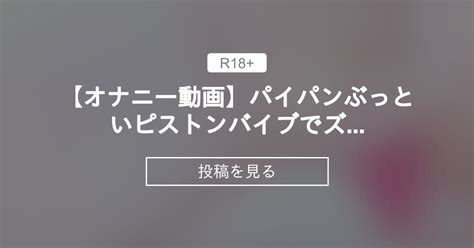 R18+

【オナニー動画】パイパンぶっといピストンバイブでズ...

投稿を見る